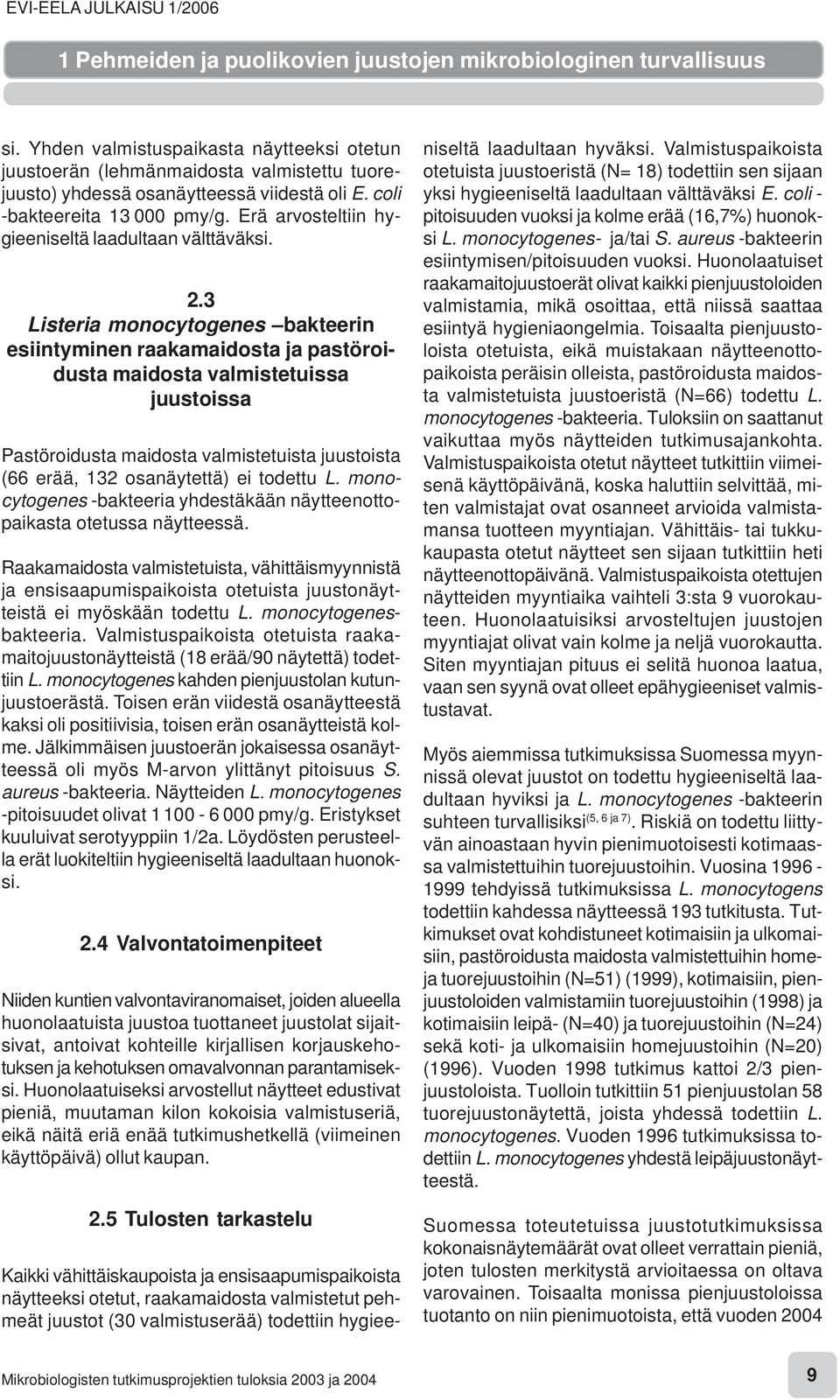 EVI-EELA JULKAISU 1/2006

1 Pehmeiden ja puolikovien juustojen mikrobiologinen turvallisuus

si. Yhden valmistuspaikasta näytteeksi otetun juustoerän (lehmänmaidosta valmistettu tuorejuusto) yhdessä osanäytteessä viidestä oli E. coli -bakteereita 13 000 pmy/g. Erä arvosteltiin hygieeniseltä laadultaan välttäväksi.

2.3 Listeria monocytogenes –bakteerin esiintyminen raakamaidosta ja pastöroidusta maidosta valmistetuissa juustoissa

Pastöroidusta maidosta valmistetuista juustoista (66 erää, 132 osanäytettä) ei todettu L. monocytogenes -bakteeria yhdestäkään näytteenottopaikasta otetussa näytteessä.

Raakamaidosta valmistetuista, vähittäismyynnistä ja ensisaapumispaikoista otetuista juustonäytteistä ei myöskään todettu L. monocytogenes-bakteeria. Valmistuspaikoista otetuista raakamaitojuustonäytteistä (18 erää/90 näytettä) todettiin L. monocytogenes kahden pienjuustolan kutunjuustoerästä. Toisen erän viidestä osanäytteestä kaksi oli positiivisia, toisen erän osanäytteistä kolme. Jälkimmäisen juustoerän jokaisessa osanäytteessä oli myös M-arvon ylittänyt pitoisuus S. aureus -bakteeria. Näytteiden L. monocytogenes -pitoisuudet olivat 1 100 - 6 000 pmy/g. Eristykset kuuluivat serotyyppiin 1/2a. Löydösten perusteella erät luokiteltiin hygieeniseltä laadultaan huonoksi.

2.4 Valvontatoimenpiteet

Niiden kuntien valvontaviranomaiset, joiden alueella huonolaatuista juustoa tuottaneet juustolat sijaitsivat, antoivat kohteille kirjallisen korjauskehotuksen ja kehotuksen omavalvonnan parantamiseksi. Huonolaatuiseksi arvostellut näytteet edustivat pieniä, muutaman kilon kokoisia valmistuseriä, eikä näitä eriä enää tutkimushetkellä (viimeinen käyttöpäivä) ollut kaupan.

2.5 Tulosten tarkastelu

Kaikki vähittäiskaupoista ja ensisaapumispaikoista näytteeksi otetut, raakamaidosta valmistetut pehmeät juustot (30 valmistuserää) todettiin hygieeniseltä laadultaan hyväksi. Valmistuspaikoista otetuista juustoeristä (N= 18) todettiin sen sijaan yksi hygieeniseltä laadultaan välttäväksi E. coli -pitoisuuden vuoksi ja kolme erää (16,7%) huonoksi L. monocytogenes- ja/tai S. aureus -bakteerin esiintymisen/pitoisuuden vuoksi. Huonolaatuiset raakamaitojuustoerät olivat kaikki pienjuustoloiden valmistamia, mikä osoittaa, että niissä saattaa esiintyä hygieniaongelmia. Toisaalta pienjuustoloista otetuista, eikä muistakaan näytteenottopaikoista peräisin olleista, pastöroidusta maidosta valmistetuista juustoeristä (N=66) todettu L. monocytogenes -bakteeria. Tuloksiin on saattanut vaikuttaa myös näytteiden tutkimusajankohta. Valmistuspaikoista otetut näytteet tutkittiin viimeisenä käyttöpäivänä, koska haluttiin selvittää, miten valmistajat ovat osanneet arvioida valmistamansa tuotteen myyntiajan. Vähittäis- tai tukkukaupasta otetut näytteet sen sijaan tutkittiin heti näytteenottopäivänä. Valmistuspaikoista otettujen näytteiden myyntiaika vaihteli 3:sta 9 vuorokauteen. Huonolaatuisiksi arvosteltujen juustojen myyntiajat olivat vain kolme ja neljä vuorokautta. Siten myyntiajan pituus ei selitä huonoa laatua, vaan sen syynä ovat olleet epähygieeniset valmistustavat.

Myös aiemmissa tutkimuksissa Suomessa myynnissä olevat juustot on todettu hygieeniseltä laadultaan hyviksi ja L. monocytogenes -bakteerin suhteen turvallisiksi$^{(5, 6 ja 7)}$. Riskiä on todettu liittyvän ainoastaan hyvin pienimuotoisesti kotimaassa valmistettuihin tuorejuustoihin. Vuosina 1996 - 1999 tehdyissä tutkimuksissa L. monocytogens todettiin kahdessa näytteessä 193 tutkitusta. Tutkimukset ovat kohdistuneet kotimaisiin ja ulkomaisiin, pastöroidusta maidosta valmistettuihin homeja tuorejuustoihin (N=51) (1999), kotimaisiin, pienjuustoloiden valmistamiin tuorejuustoihin (1998) ja kotimaisiin leipä- (N=40) ja tuorejuustoihin (N=24) sekä koti- ja ulkomaisiin homejuustoihin (N=20) (1996). Vuoden 1998 tutkimus kattoi 2/3 pienjuustoloista. Tuolloin tutkittiin 51 pienjuustolan 58 tuorejuustonäytettä, joista yhdessä todettiin L. monocytogenes. Vuoden 1996 tutkimuksissa todettiin L. monocytogenes yhdestä leipäjuustonäytteestä.

Suomessa toteutetuissa juustotutkimuksissa kokonaisnäytemäärät ovat olleet verrattain pieniä, joten tulosten merkitystä arvioitaessa on oltava varovainen. Toisaalta monissa pienjuustoloissa tuotanto on niin pienimuotoista, että vuoden 2004

Mikrobiologisten tutkimusprojektien tuloksia 2003 ja 2004

9